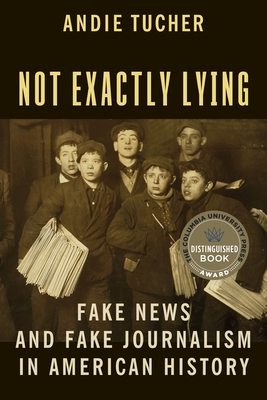 ANDIE TUCHER

NOT EXACTLY LYING

THE COLUMBIA UNIVERSITY PRESS
DISTINGUISHED BOOK
AWARD

FAKE NEWS AND FAKE JOURNALISM IN AMERICAN HISTORY